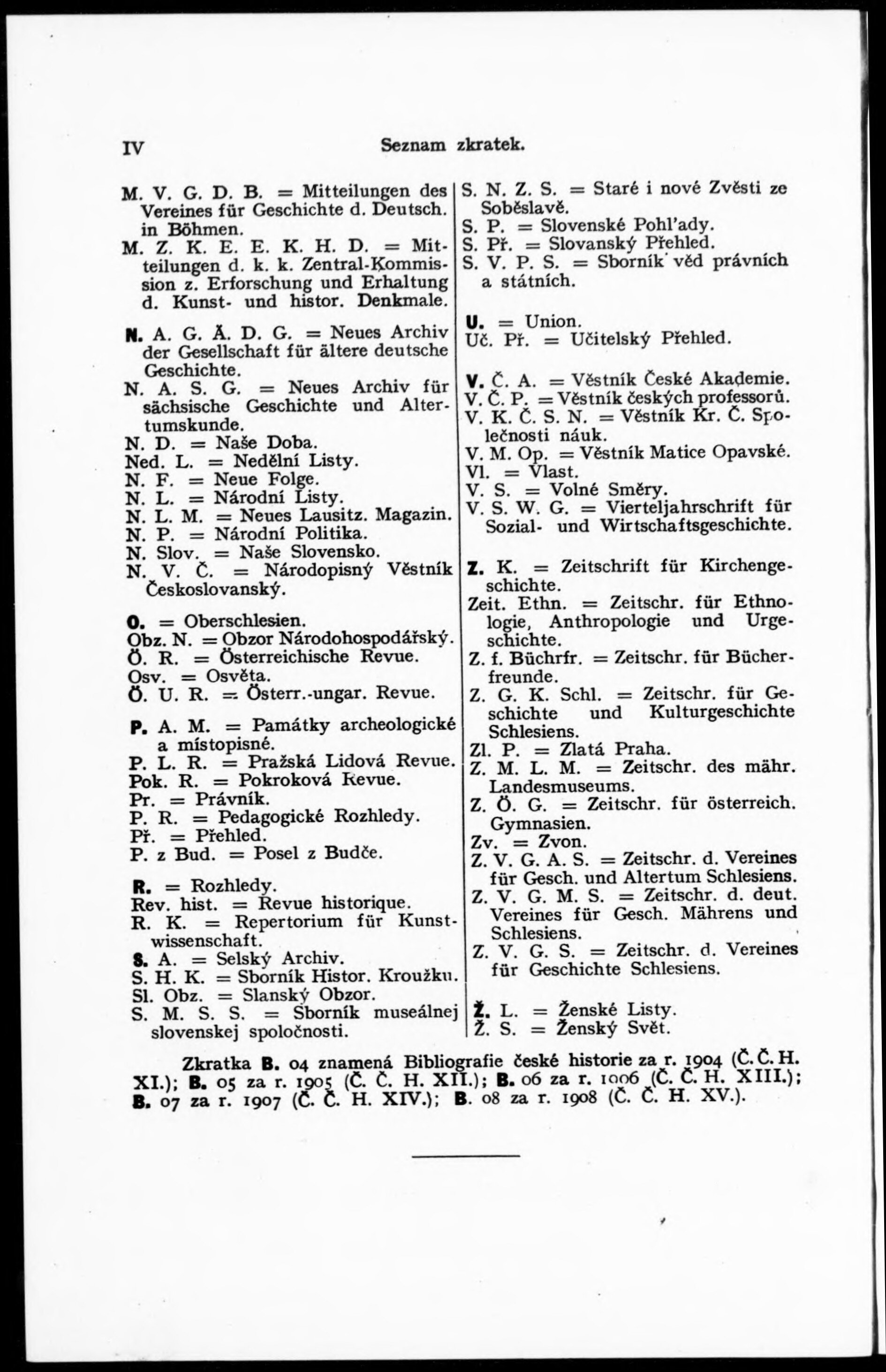 IV Seznam zkratek.

M. V. G. D. B. = Mitteilungen des Vereines für Geschichte d. Deutsch. in Böhmen.
M. Z. K. E. E. K. H. D. = Mitteilungen d. k. k. Zentral-Kommission z. Erforschung und Erhaltung d. Kunst- und histor. Denkmale.

N. A. G. Ä. D. G. = Neues Archiv der Gesellschaft für ältere deutsche Geschichte.
N. A. S. G. = Neues Archiv für sächsische Geschichte und Altertumskunde.
N. D. = Naše Doba.
Ned. L. = Nedělní Listy.
N. F. = Neue Folge.
N. L. = Národní Listy.
N. L. M. = Neues Lausitz. Magazin.
N. P. = Národní Politika.
N. Slov. = Naše Slovensko.
N. V. Č. = Národopisný Věstník Českoslovanský.

O. = Oberschlesien.
Obz. N. = Obzor Národohospodářský.
Ö. R. = Österreichische Revue.
Osv. = Osvěta.
Ö. U. R. = Österr.-ungar. Revue.

P. A. M. = Památky archeologické a místopisné.
P. L. R. = Pražská Lidová Revue.
Pok. R. = Pokroková Revue.
Pr. = Právník.
P. R. = Pedagogické Rozhledy.
Př. = Přehled.
P. z Bud. = Posel z Budče.

R. = Rozhledy.
Rev. hist. = Revue historique.
R. K. = Repertorium für Kunstwissenschaft.
S. A. = Selský Archiv.
S. H. K. = Sborník Histor. Kroužku.
Sl. Obz. = Slanský Obzor.
S. M. S. S. = Sborník museálnej slovenskej spoločnosti.

S. N. Z. S. = Staré i nové Zvěsti ze Soběslavě.
S. P. = Slovenské Pohl'ady.
S. Př. = Slovanský Přehled.
S. V. P. S. = Sborník věd právních a státních.

U. = Union.
Uč. Př. = Učitelský Přehled.

V. Č. A. = Věstník České Akademie.
V. Č. P. = Věstník českých professorů.
V. K. Č. S. N. = Věstník Kr. Č. Společnosti náuk.
V. M. Op. = Věstník Matice Opavské.
Vl. = Vlast.
V. S. = Volné Směry.
V. S. W. G. = Vierteljahrschrift für Sozial- und Wirtschaftsgeschichte.

Z. K. = Zeitschrift für Kirchengeschichte.
Zeit. Ethn. = Zeitschr. für Ethnologie, Anthropologie und Urgeschichte.
Z. f. Büchrfr. = Zeitschr. für Bücherfreunde.
Z. G. K. Schl. = Zeitschr. für Geschichte und Kulturgeschichte Schlesiens.
Zl. P. = Zlatá Praha.
Z. M. L. M. = Zeitschr. des mähr. Landesmuseums.
Z. Ö. G. = Zeitschr. für österreich. Gymnasien.
Zv. = Zvon.
Z. V. G. A. S. = Zeitschr. d. Vereines für Gesch. und Altertum Schlesiens.
Z. V. G. M. S. = Zeitschr. d. deut. Vereines für Gesch. Mährens und Schlesiens.
Z. V. G. S. = Zeitschr. d. Vereines für Geschichte Schlesiens.

Ž. L. = Ženské Listy.
Ž. S. = Ženský Svět.

Zkratka B. 04 znamená Bibliografie české historie za r. 1904 (Č. Č. H. XI.); B. 05 za r. 1905 (Č. Č. H. XII.); B. 06 za r. 1906 (Č. Č. H. XIII.); B. 07 za r. 1907 (Č. Č. H. XIV.); B. 08 za r. 1908 (Č. Č. H. XV.).